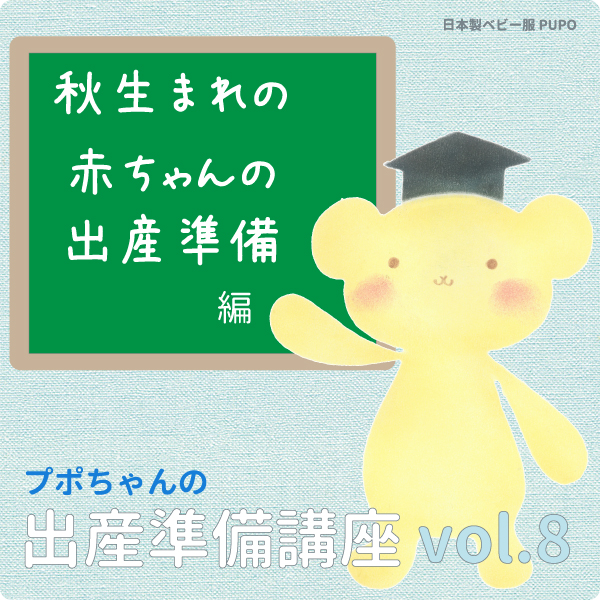 日本製ベビー服 PUPO

秋生まれの
赤ちゃんの
出産準備
編

プポちゃんの
出産準備講座 vol.8